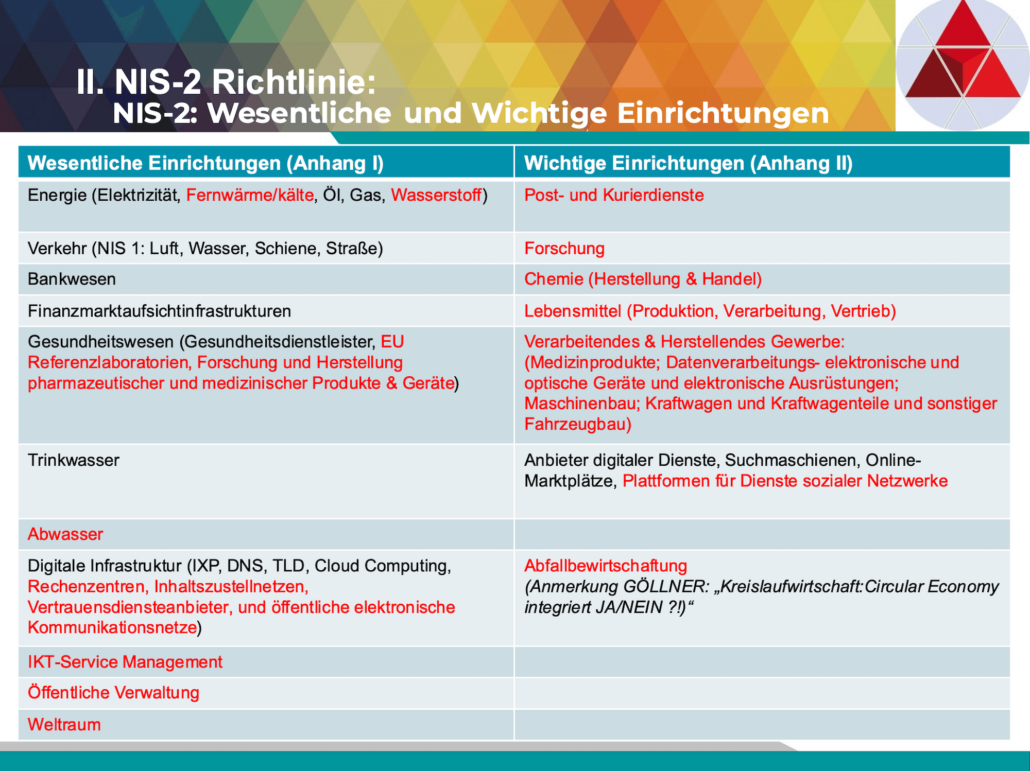 II. NIS-2 Richtlinie:
NIS-2: Wesentliche und Wichtige Einrichtungen

| Wesentliche Einrichtungen (Anhang I) | Wichtige Einrichtungen (Anhang II) |
|---|---|
| Energie (Elektrizität, Fernwärme/kälte, Öl, Gas, Wasserstoff) | Post- und Kurierdienste |
| Verkehr (NIS 1: Luft, Wasser, Schiene, Straße) | Forschung |
| Bankwesen | Chemie (Herstellung & Handel) |
| Finanzmarktaufsichtinfrastrukturen | Lebensmittel (Produktion, Verarbeitung, Vertrieb) |
| Gesundheitswesen (Gesundheitsdienstleister, EU Referenzlaboratorien, Forschung und Herstellung pharmazeutischer und medizinischer Produkte & Geräte) | Verarbeitendes & Herstellendes Gewerbe: (Medizinprodukte; Datenverarbeitungs- elektronische und optische Geräte und elektronische Ausrüstungen; Maschinenbau; Kraftwagen und Kraftwagenteile und sonstiger Fahrzeugbau) |
| Trinkwasser | Anbieter digitaler Dienste, Suchmaschienen, Online-Marktplätze, Plattformen für Dienste sozialer Netzwerke |
| Abwasser | |
| Digitale Infrastruktur (IXP, DNS, TLD, Cloud Computing, Rechenzentren, Inhaltszustellnetzen, Vertrauensdiensteanbieter, und öffentliche elektronische Kommunikationsnetze) | Abfallbewirtschaftung (Anmerkung GÖLLNER: „Kreislaufwirtschaft:Circular Economy integriert JA/NEIN ?!)“ |
| IKT-Service Management | |
| Öffentliche Verwaltung | |
| Weltraum | |